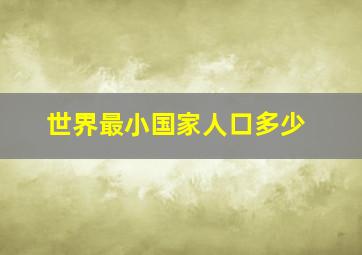 世界最小国家人口多少